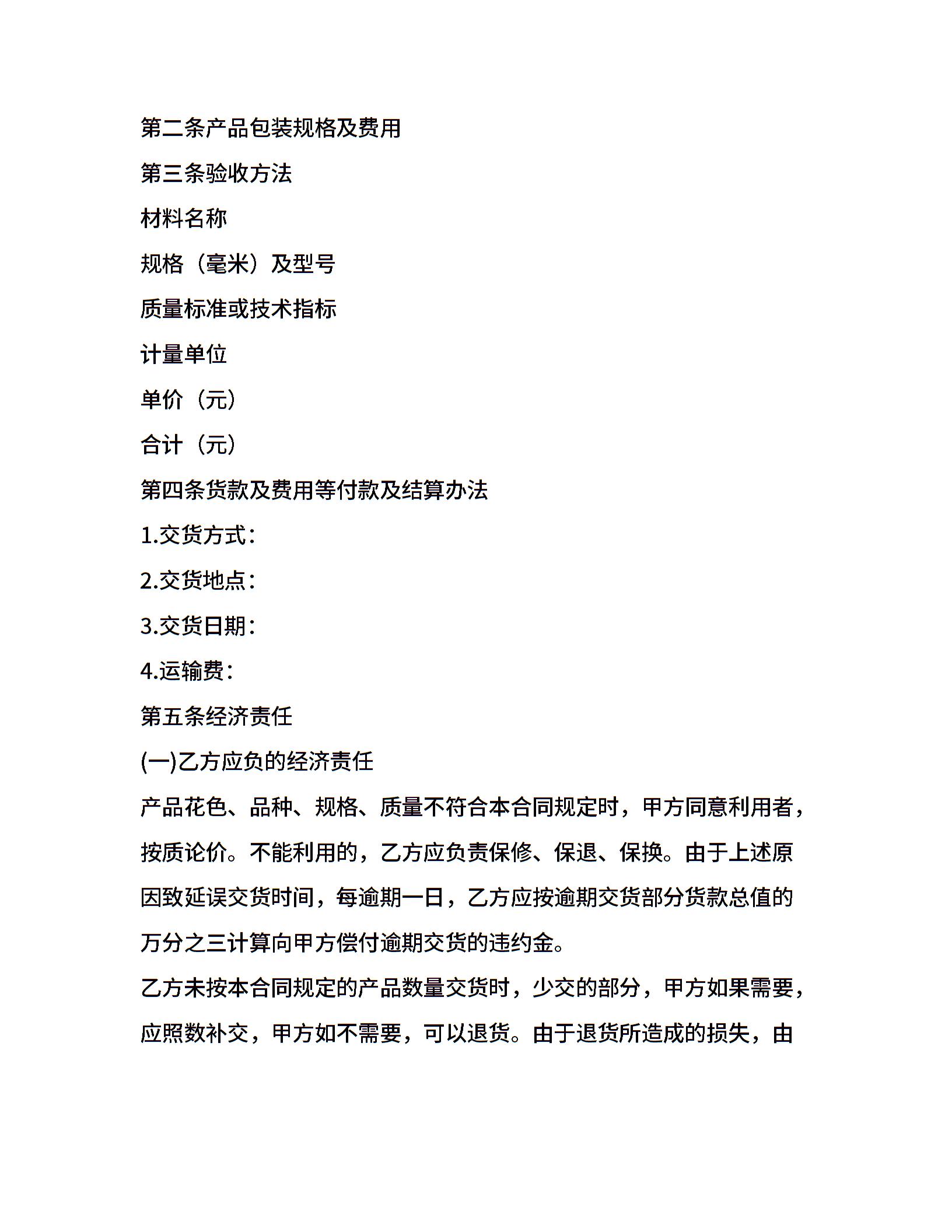 第二条产品包装规格及费用

第三条验收方法

材料名称

规格（毫米）及型号

质量标准或技术指标

计量单位

单价（元）

合计（元）

第四条货款及费用等付款及结算办法

1.交货方式：

2.交货地点：

3.交货日期：

4.运输费：

第五条经济责任

(一)乙方应负的经济责任

产品花色、品种、规格、质量不符合本合同规定时，甲方同意利用者，按质论价。不能利用的，乙方应负责保修、保退、保换。由于上述原因致延误交货时间，每逾期一日，乙方应按逾期交货部分货款总值的万分之三计算向甲方偿付逾期交货的违约金。

乙方未按本合同规定的产品数量交货时，少交的部分，甲方如果需要，应照数补交，甲方如不需要，可以退货。由于退货所造成的损失，由